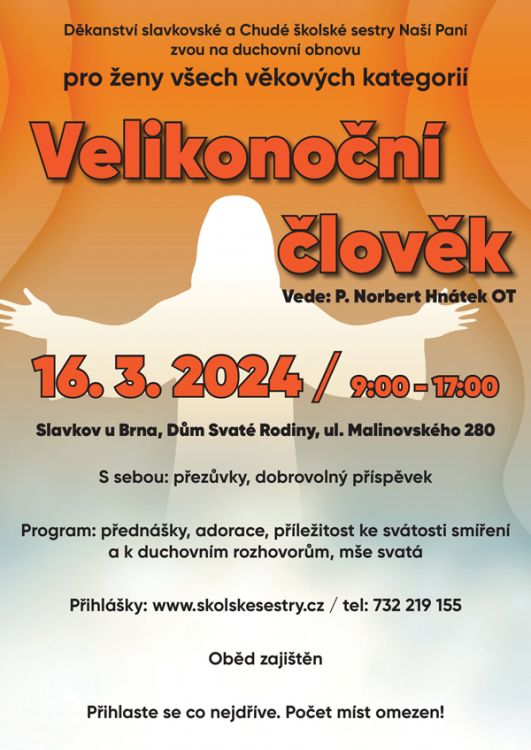 Děkanství slavkovské a Chudé školské sestry Naší Paní
zvou na duchovní obnovu

pro ženy všech věkových kategorií

Velikonoční
člověk

Vede: P. Norbert Hnátek OT

16. 3. 2024 / 9:00 - 17:00

Slavkov u Brna, Dům Svaté Rodiny, ul. Malinovského 280

S sebou: přezůvky, dobrovolný příspěvek

Program: přednášky, adorace, příležitost ke svátosti smíření a k duchovním rozhovorům, mše svatá

Přihlášky: www.skolskesestry.cz / tel: 732 219 155

Oběd zajištěn

Přihlaste se co nejdříve. Počet míst omezen!